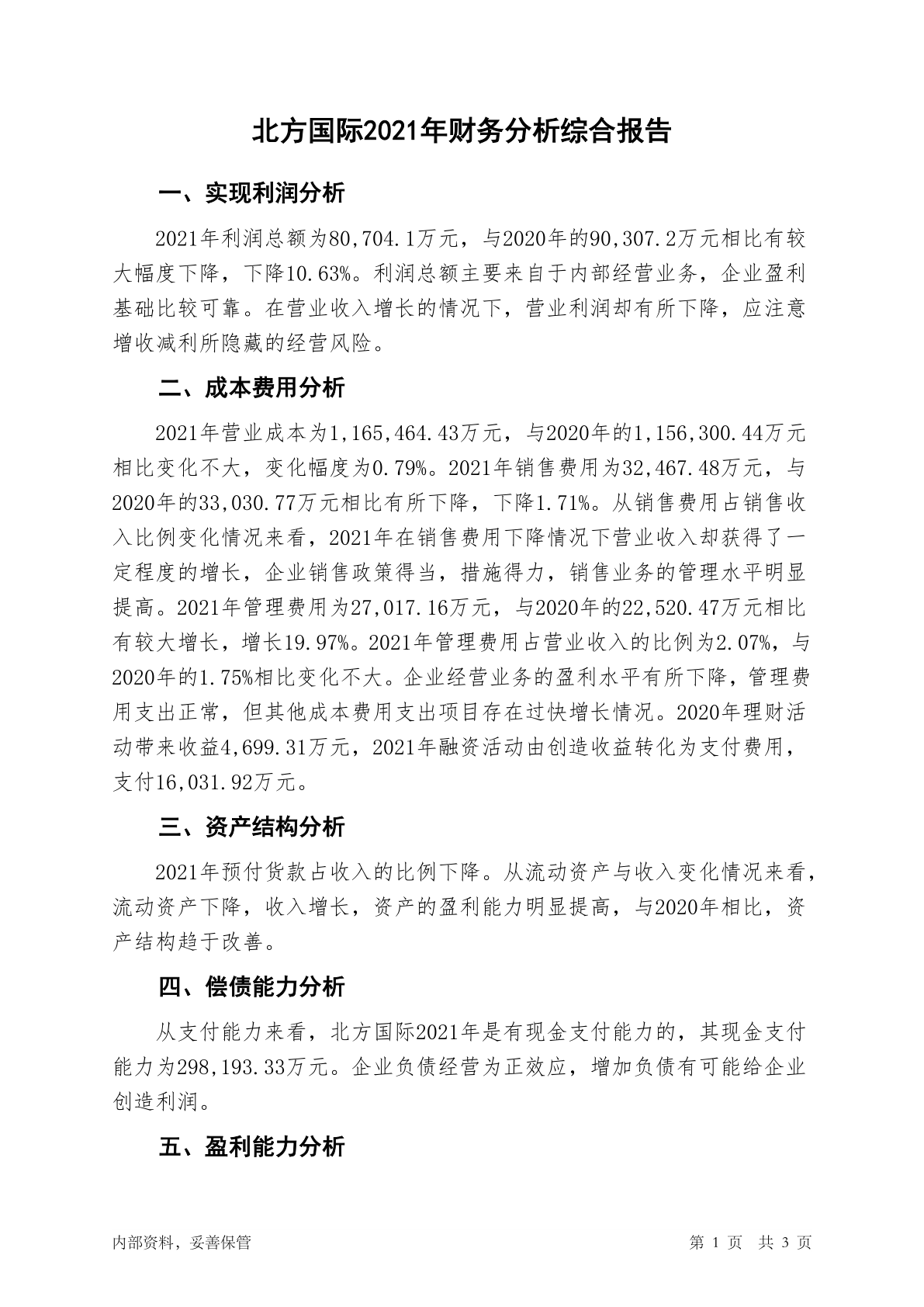 北方国际2021年财务分析综合报告

一、实现利润分析

2021年利润总额为80,704.1万元，与2020年的90,307.2万元相比有较大幅度下降，下降10.63%。利润总额主要来自于内部经营业务，企业盈利基础比较可靠。在营业收入增长的情况下，营业利润却有所下降，应注意增收减利所隐藏的经营风险。

二、成本费用分析

2021年营业成本为1,165,464.43万元，与2020年的1,156,300.44万元相比变化不大，变化幅度为0.79%。2021年销售费用为32,467.48万元，与2020年的33,030.77万元相比有所下降，下降1.71%。从销售费用占销售收入比例变化情况来看，2021年在销售费用下降情况下营业收入却获得了一定程度的增长，企业销售政策得当，措施得力，销售业务的管理水平明显提高。2021年管理费用为27,017.16万元，与2020年的22,520.47万元相比有较大增长，增长19.97%。2021年管理费用占营业收入的比例为2.07%，与2020年的1.75%相比变化不大。企业经营业务的盈利水平有所下降，管理费用支出正常，但其他成本费用支出项目存在过快增长情况。2020年理财活动带来收益4,699.31万元，2021年融资活动由创造收益转化为支付费用，支付16,031.92万元。

三、资产结构分析

2021年预付货款占收入的比例下降。从流动资产与收入变化情况来看，流动资产下降，收入增长，资产的盈利能力明显提高，与2020年相比，资产结构趋于改善。

四、偿债能力分析

从支付能力来看，北方国际2021年是有现金支付能力的，其现金支付能力为298,193.33万元。企业负债经营为正效应，增加负债有可能给企业创造利润。

五、盈利能力分析

内部资料，妥善保管

第 1 页 共 3 页